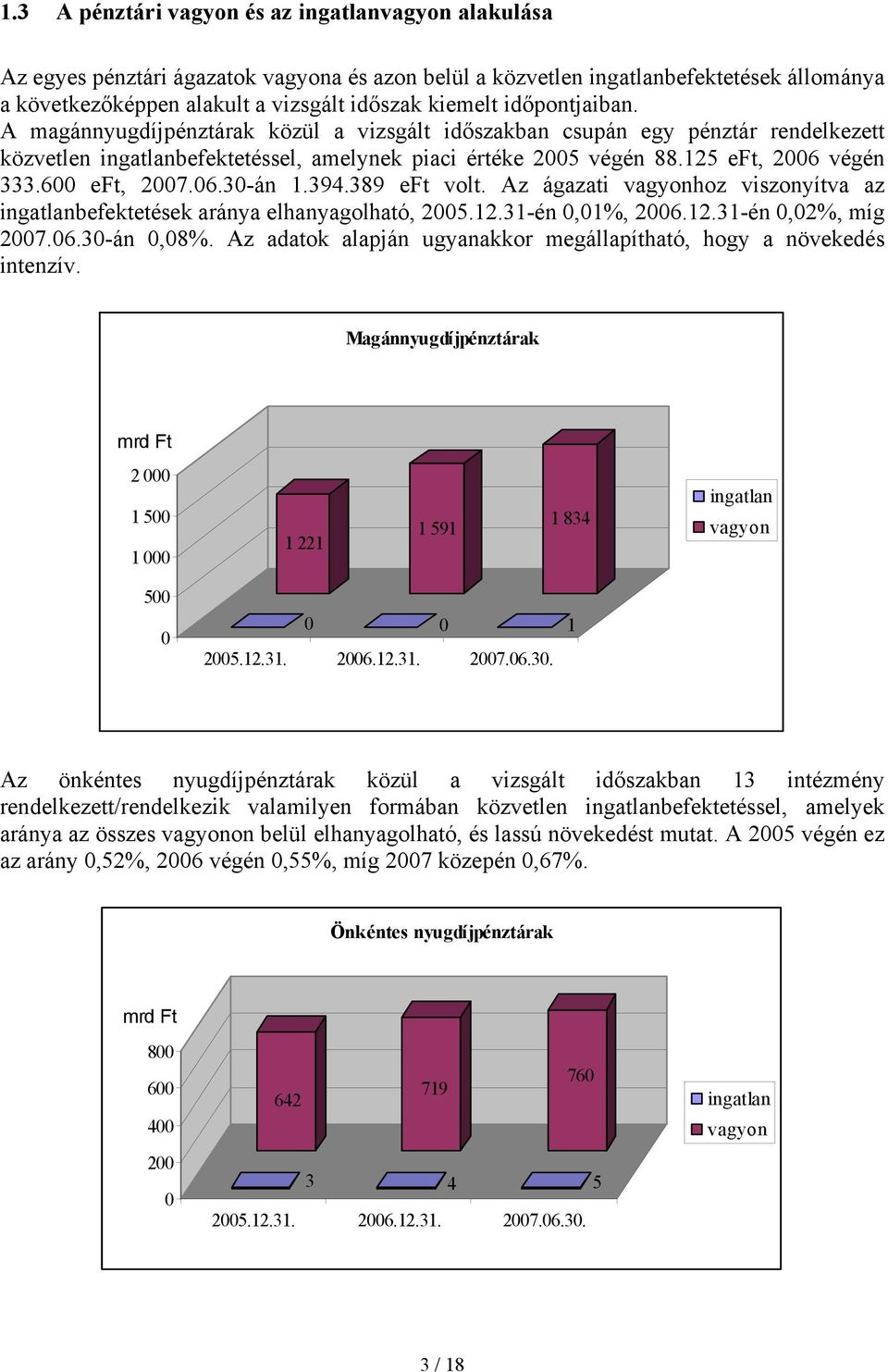 1.3 A pénztári vagyon és az ingatlanvagyon alakulása

Az egyes pénztári ágazatok vagyona és azon belül a közvetlen ingatlanbefektetések állománya a következőképpen alakult a vizsgált időszak kiemelt időpontjaiban. A magánnyugdíjpénztárak közül a vizsgált időszakban csupán egy pénztár rendelkezett közvetlen ingatlanbefektetéssel, amelynek piaci értéke 2005 végén 88.125 eFt, 2006 végén 333.600 eFt, 2007.06.30-án 1.394.389 eFt volt. Az ágazati vagyonhoz viszonyítva az ingatlanbefektetések aránya elhanyagolható, 2005.12.31-én 0,01%, 2006.12.31-én 0,02%, míg 2007.06.30-án 0,08%. Az adatok alapján ugyanakkor megállapítható, hogy a növekedés intenzív.

Magánnyugdíjpénztárak

mrd Ft
2 000
1 500
1 000
500
0
1 221
1 591
1 834
0
0
1
2005.12.31.
2006.12.31.
2007.06.30.
ingatlan
vagyon

Az önkéntes nyugdíjpénztárak közül a vizsgált időszakban 13 intézmény rendelkezett/rendelkezik valamilyen formában közvetlen ingatlanbefektetéssel, amelyek aránya az összes vagyonon belül elhanyagolható, és lassú növekedést mutat. A 2005 végén ez az arány 0,52%, 2006 végén 0,55%, míg 2007 közepén 0,67%.

Önkéntes nyugdíjpénztárak

mrd Ft
800
600
400
200
0
642
719
760
3
4
5
2005.12.31.
2006.12.31.
2007.06.30.
ingatlan
vagyon

3 / 18